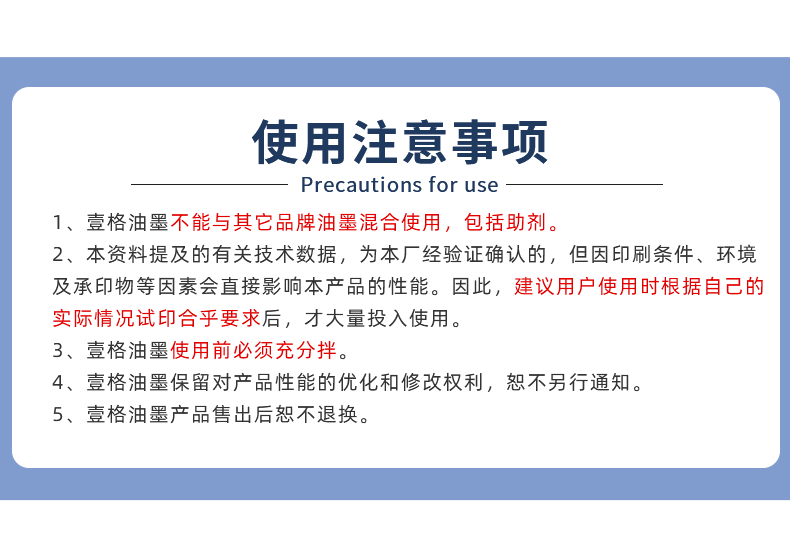 使用注意事项

Precautions for use

1、壹格油墨不能与其它品牌油墨混合使用，包括助剂。

2、本资料提及的有关技术数据，为本厂经验证确认的，但因印刷条件、环境及承印物等因素会直接影响本产品的性能。因此，建议用户使用时根据自己的实际情况试印合乎要求后，才大量投入使用。

3、壹格油墨使用前必须充分拌。

4、壹格油墨保留对产品性能的优化和修改权利，恕不另行通知。

5、壹格油墨产品售出后恕不退换。